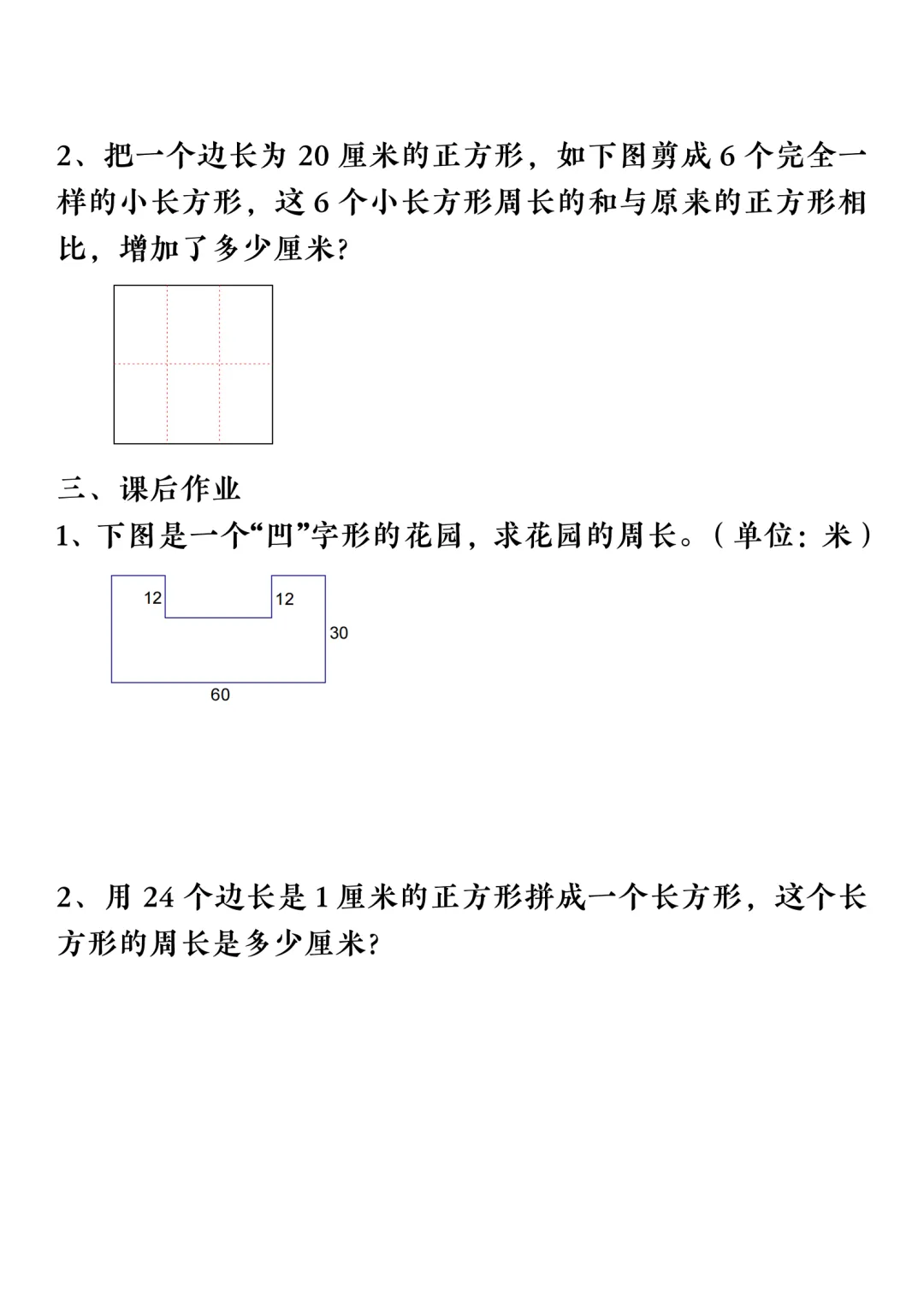 2、把一个边长为 20 厘米的正方形，如下图剪成 6 个完全一样的小长方形，这 6 个小长方形周长的和与原来的正方形相比，增加了多少厘米?

三、课后作业

1、下图是一个“凹”字形的花园，求花园的周长。（单位：米）

12
12
30
60

2、用 24 个边长是 1 厘米的正方形拼成一个长方形，这个长方形的周长是多少厘米?